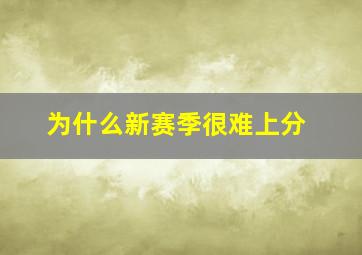 为什么新赛季很难上分